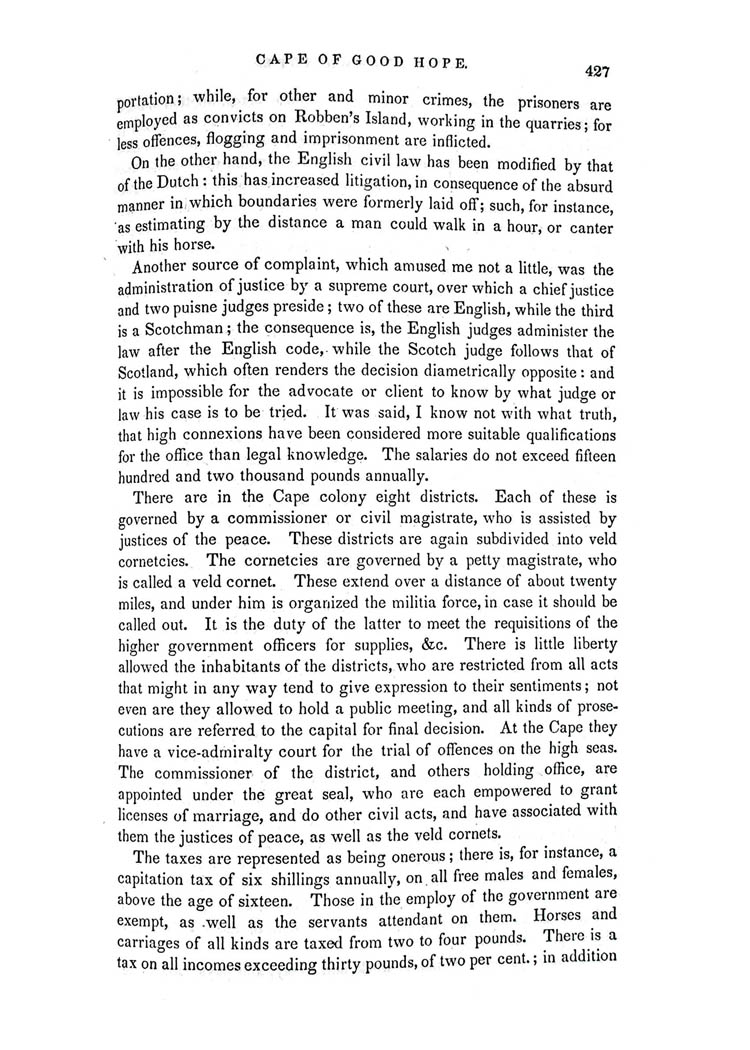 CAPE OF GOOD HOPE.

427

portation; while, for other and minor crimes, the prisoners are employed as convicts on Robben's Island, working in the quarries; for less offences, flogging and imprisonment are inflicted.

On the other hand, the English civil law has been modified by that of the Dutch: this has increased litigation, in consequence of the absurd manner in which boundaries were formerly laid off; such, for instance, as estimating by the distance a man could walk in a hour, or canter with his horse.

Another source of complaint, which amused me not a little, was the administration of justice by a supreme court, over which a chief justice and two puisne judges preside; two of these are English, while the third is a Scotchman; the consequence is, the English judges administer the law after the English code, while the Scotch judge follows that of Scotland, which often renders the decision diametrically opposite: and it is impossible for the advocate or client to know by what judge or law his case is to be tried. It was said, I know not with what truth, that high connexions have been considered more suitable qualifications for the office than legal knowledge. The salaries do not exceed fifteen hundred and two thousand pounds annually.

There are in the Cape colony eight districts. Each of these is governed by a commissioner or civil magistrate, who is assisted by justices of the peace. These districts are again subdivided into veld cornetcies. The cornetcies are governed by a petty magistrate, who is called a veld cornet. These extend over a distance of about twenty miles, and under him is organized the militia force, in case it should be called out. It is the duty of the latter to meet the requisitions of the higher government officers for supplies, &c. There is little liberty allowed the inhabitants of the districts, who are restricted from all acts that might in any way tend to give expression to their sentiments; not even are they allowed to hold a public meeting, and all kinds of prosecutions are referred to the capital for final decision. At the Cape they have a vice-admiralty court for the trial of offences on the high seas. The commissioner of the district, and others holding office, are appointed under the great seal, who are each empowered to grant licenses of marriage, and do other civil acts, and have associated with them the justices of peace, as well as the veld cornets.

The taxes are represented as being onerous; there is, for instance, a capitation tax of six shillings annually, on all free males and females, above the age of sixteen. Those in the employ of the government are exempt, as well as the servants attendant on them. Horses and carriages of all kinds are taxed from two to four pounds. There is a tax on all incomes exceeding thirty pounds, of two per cent.; in addition